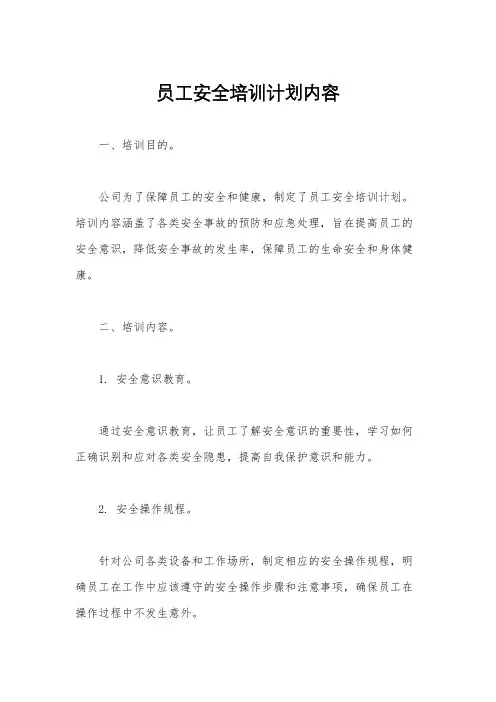 员工安全培训计划内容

一、培训目的。

公司为了保障员工的安全和健康，制定了员工安全培训计划。培训内容涵盖了各类安全事故的预防和应急处理，旨在提高员工的安全意识，降低安全事故的发生率，保障员工的生命安全和身体健康。

二、培训内容。

1. 安全意识教育。

通过安全意识教育，让员工了解安全意识的重要性，学习如何正确识别和应对各类安全隐患，提高自我保护意识和能力。

2. 安全操作规程。

针对公司各类设备和工作场所，制定相应的安全操作规程，明确员工在工作中应该遵守的安全操作步骤和注意事项，确保员工在操作过程中不发生意外。